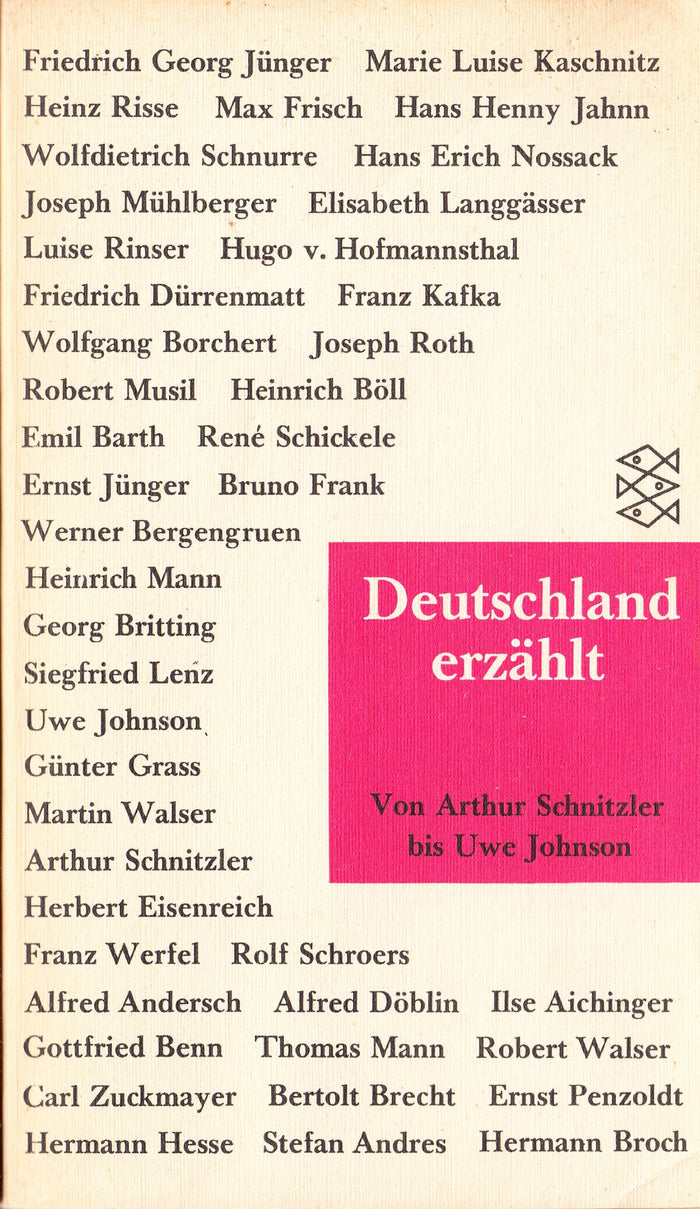 Friedrich Georg Jünger Marie Luise Kaschnitz
Heinz Risse Max Frisch Hans Henny Jahnn
Wolfdietrich Schnurre Hans Erich Nossack
Joseph Mühlberger Elisabeth Langgässer
Luise Rinser Hugo v. Hofmannsthal
Friedrich Dürrenmatt Franz Kafka
Wolfgang Borchert Joseph Roth
Robert Musil Heinrich Böll
Emil Barth René Schickele
Ernst Jünger Bruno Frank
Werner Bergengruen
Heinrich Mann
Georg Britting
Siegfried Lenz
Uwe Johnson
Günter Grass
Martin Walser
Arthur Schnitzler
Herbert Eisenreich
Franz Werfel Rolf Schroers
Alfred Andersch Alfred Döblin Ilse Aichinger
Gottfried Benn Thomas Mann Robert Walser
Carl Zuckmayer Bertolt Brecht Ernst Penzoldt
Hermann Hesse Stefan Andres Hermann Broch

Deutschland erzählt

Von Arthur Schnitzler bis Uwe Johnson